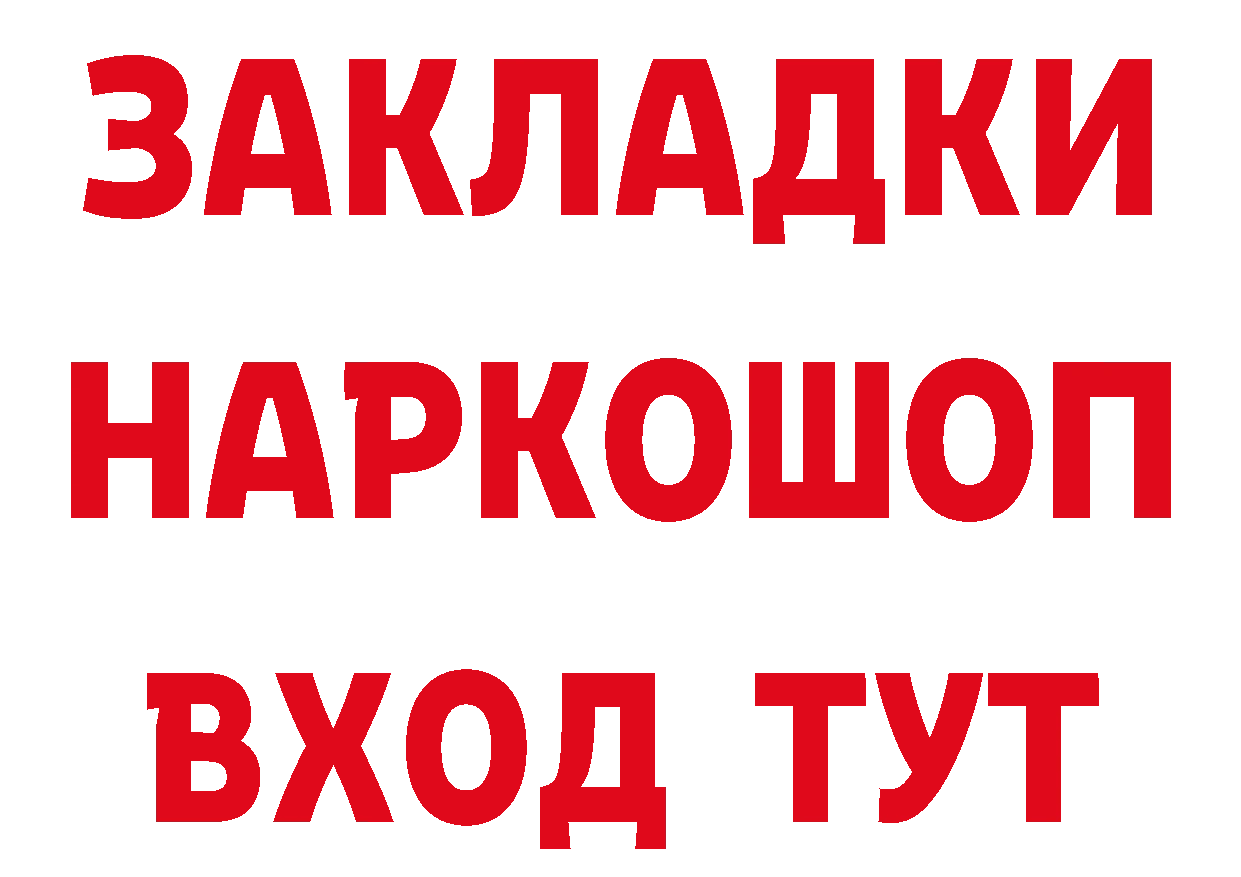 ЗАКЛАДКИ НАРКОШОП ВХОД ТУТ